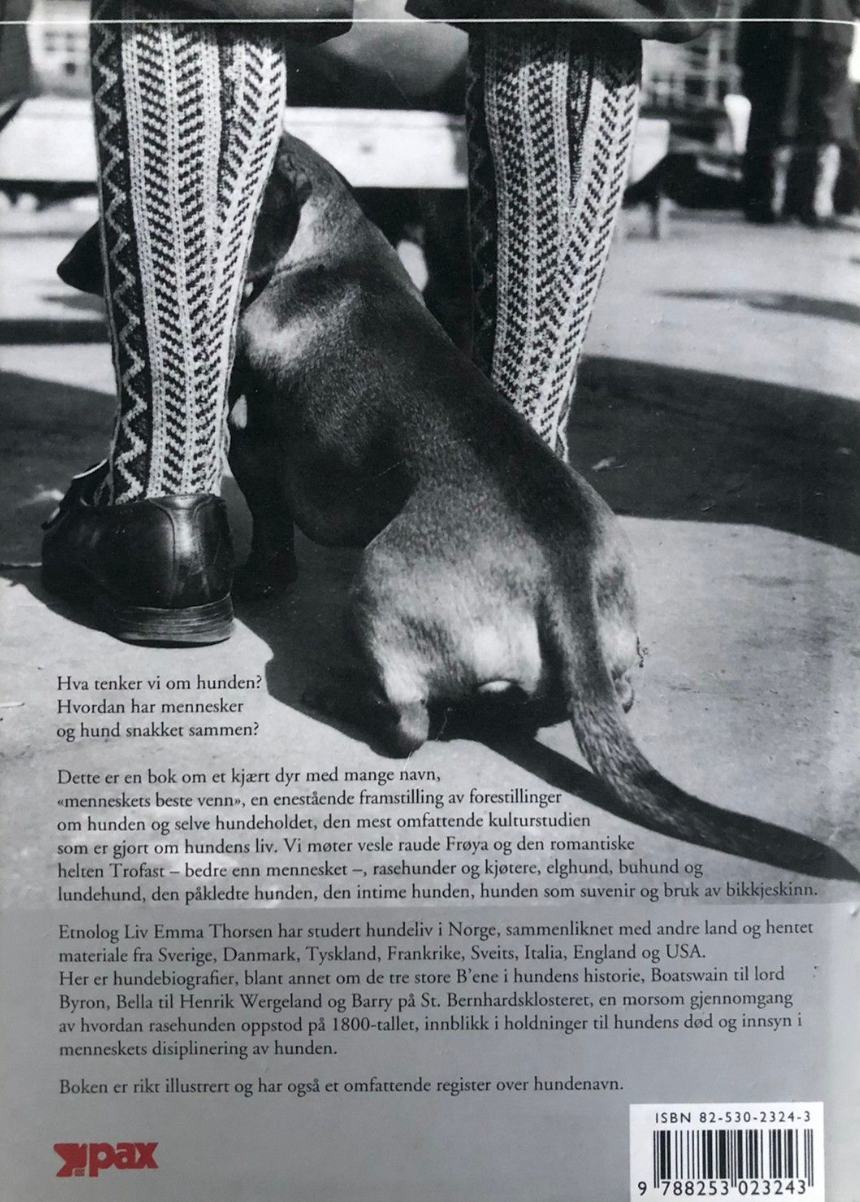 Hva tenker vi om hunden?
Hvordan har mennesker
og hund snakket sammen?

Dette er en bok om et kjært dyr med mange navn, «menneskets beste venn», en enestående framstilling av forestillinger om hunden og selve hundeholdet, den mest omfattende kulturstudien som er gjort om hundens liv. Vi møter vesle raude Frøya og den romantiske helten Trofast – bedre enn mennesket –, rasehunder og kjøtere, elghund, buhund og lundehund, den påkledte hunden, den intime hunden, hunden som suvenir og bruk av bikkjeskinn.

Etnolog Liv Emma Thorsen har studert hundeliv i Norge, sammenliknet med andre land og hentet materiale fra Sverige, Danmark, Tyskland, Frankrike, Sveits, Italia, England og USA. Her er hundebiografier, blant annet om de tre store B'ene i hundens historie, Boatswain til lord Byron, Bella til Henrik Wergeland og Barry på St. Bernhardsklosteret, en morsom gjennomgang av hvordan rasehunden oppstod på 1800-tallet, innblikk i holdninger til hundens død og innsyn i menneskets disiplinering av hunden.

Boken er rikt illustrert og har også et omfattende register over hundenavn.

pax

ISBN 82-530-2324-3
9 788253 023243